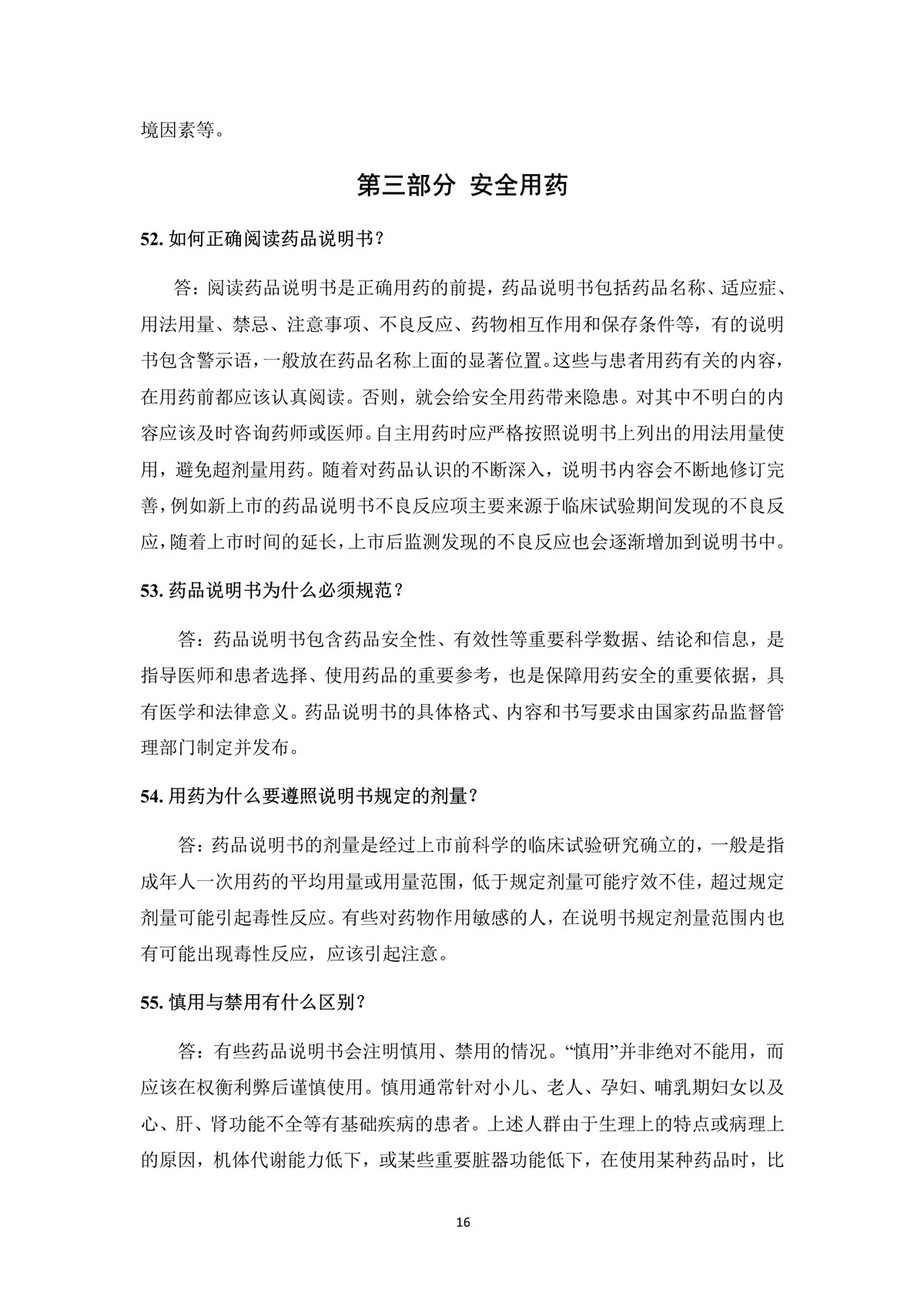 境因素等。

第三部分 安全用药

52. 如何正确阅读药品说明书？

答：阅读药品说明书是正确用药的前提，药品说明书包括药品名称、适应症、用法用量、禁忌、注意事项、不良反应、药物相互作用和保存条件等，有的说明书包含警示语，一般放在药品名称上面的显著位置。这些与患者用药有关的内容，在用药前都应该认真阅读。否则，就会给安全用药带来隐患。对其中不明白的内容应该及时咨询药师或医师。自主用药时应严格按照说明书上列出的用法用量使用，避免超剂量用药。随着对药品认识的不断深入，说明书内容会不断地修订完善，例如新上市的药品说明书不良反应项主要来源于临床试验期间发现的不良反应，随着上市时间的延长，上市后监测发现的不良反应也会逐渐增加到说明书中。

53. 药品说明书为什么必须规范？

答：药品说明书包含药品安全性、有效性等重要科学数据、结论和信息，是指导医师和患者选择、使用药品的重要参考，也是保障用药安全的重要依据，具有医学和法律意义。药品说明书的具体格式、内容和书写要求由国家药品监督管理部门制定并发布。

54. 用药为什么要遵照说明书规定的剂量？

答：药品说明书的剂量是经过上市前科学的临床试验研究确立的，一般是指成年人一次用药的平均用量或用量范围，低于规定剂量可能疗效不佳，超过规定剂量可能引起毒性反应。有些对药物作用敏感的人，在说明书规定剂量范围内也有可能出现毒性反应，应该引起注意。

55. 慎用与禁用有什么区别？

答：有些药品说明书会注明慎用、禁用的情况。“慎用”并非绝对不能用，而应该在权衡利弊后谨慎使用。慎用通常针对小儿、老人、孕妇、哺乳期妇女以及心、肝、肾功能不全等有基础疾病的患者。上述人群由于生理上的特点或病理上的原因，机体代谢能力低下，或某些重要脏器功能低下，在使用某种药品时，比

16